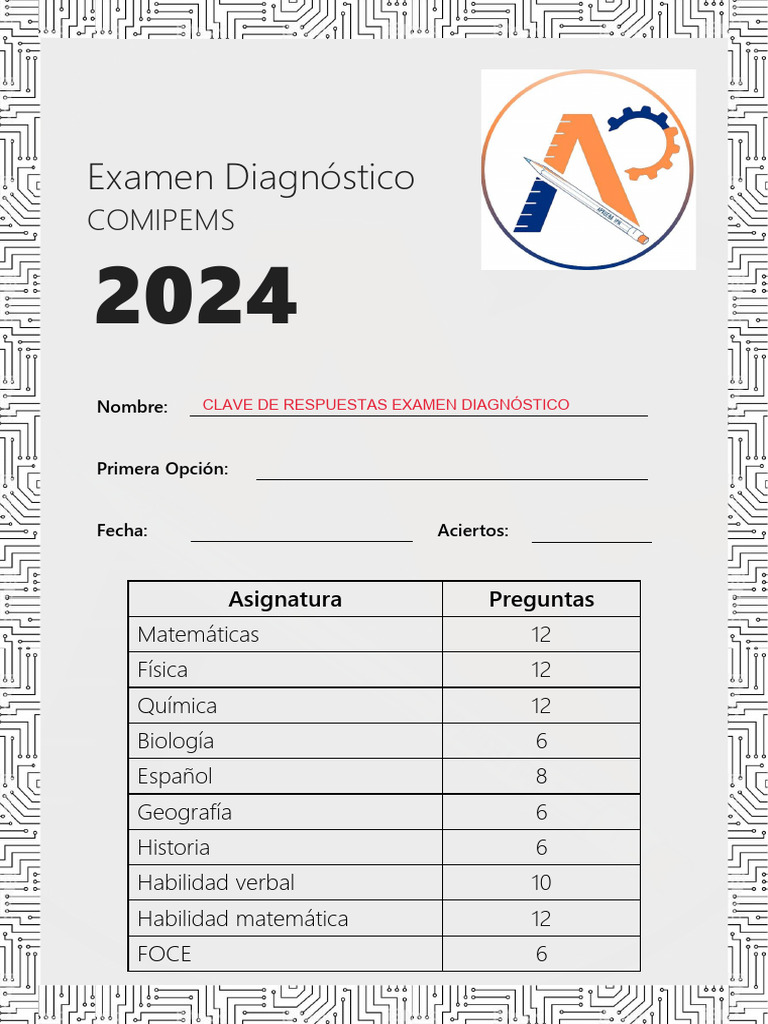 Examen Diagnóstico
COMIPEMS

2024

Nombre: CLAVE DE RESPUESTAS EXAMEN DIAGNÓSTICO

Primera Opción:

Fecha:

Aciertos:

| Asignatura | Preguntas |
|---|---|
| Matemáticas | 12 |
| Física | 12 |
| Química | 12 |
| Biología | 6 |
| Español | 8 |
| Geografía | 6 |
| Historia | 6 |
| Habilidad verbal | 10 |
| Habilidad matemática | 12 |
| FOCE | 6 |